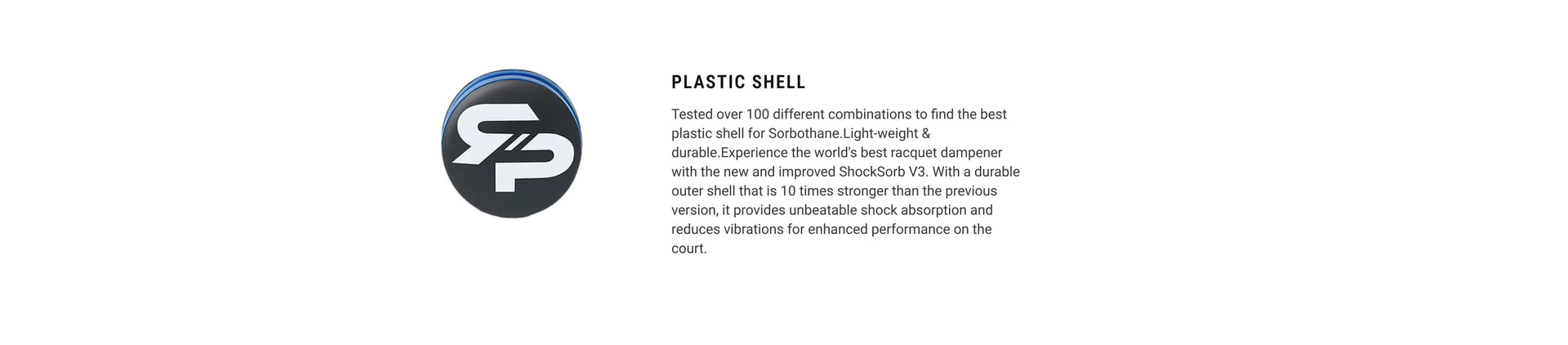 PLASTIC SHELL

Tested over 100 different combinations to find the best plastic shell for Sorbothane.Light-weight & durable.Experience the world's best racquet dampener with the new and improved ShockSorb V3. With a durable outer shell that is 10 times stronger than the previous version, it provides unbeatable shock absorption and reduces vibrations for enhanced performance on the court.